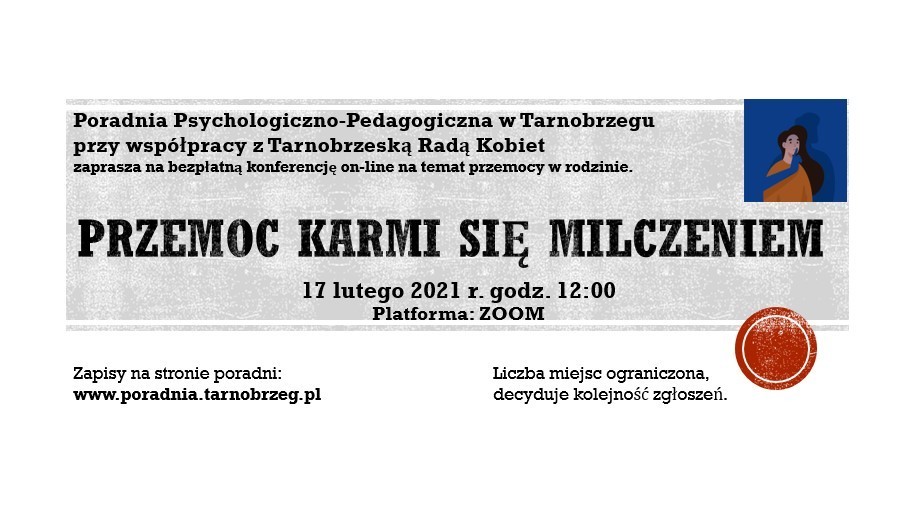 Poradnia Psychologiczno-Pedagogiczna w Tarnobrzegu
przy współpracy z Tarnobrzeską Radą Kobiet
zaprasza na bezpłatną konferencję on-line na temat przemocy w rodzinie.

PRZEMOC KARMI SIĘ MILCZENIEM

17 lutego 2021 r. godz. 12:00
Platforma: ZOOM

Zapisy na stronie poradni:
www.poradnia.tarnobrzeg.pl

Liczba miejsc ograniczona,
decyduje kolejność zgłoszeń.